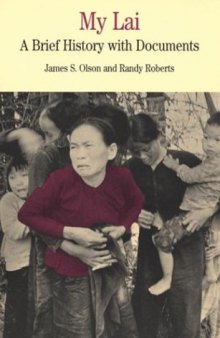 My Lai
A Brief History with Documents
James S. Olson and Randy Roberts